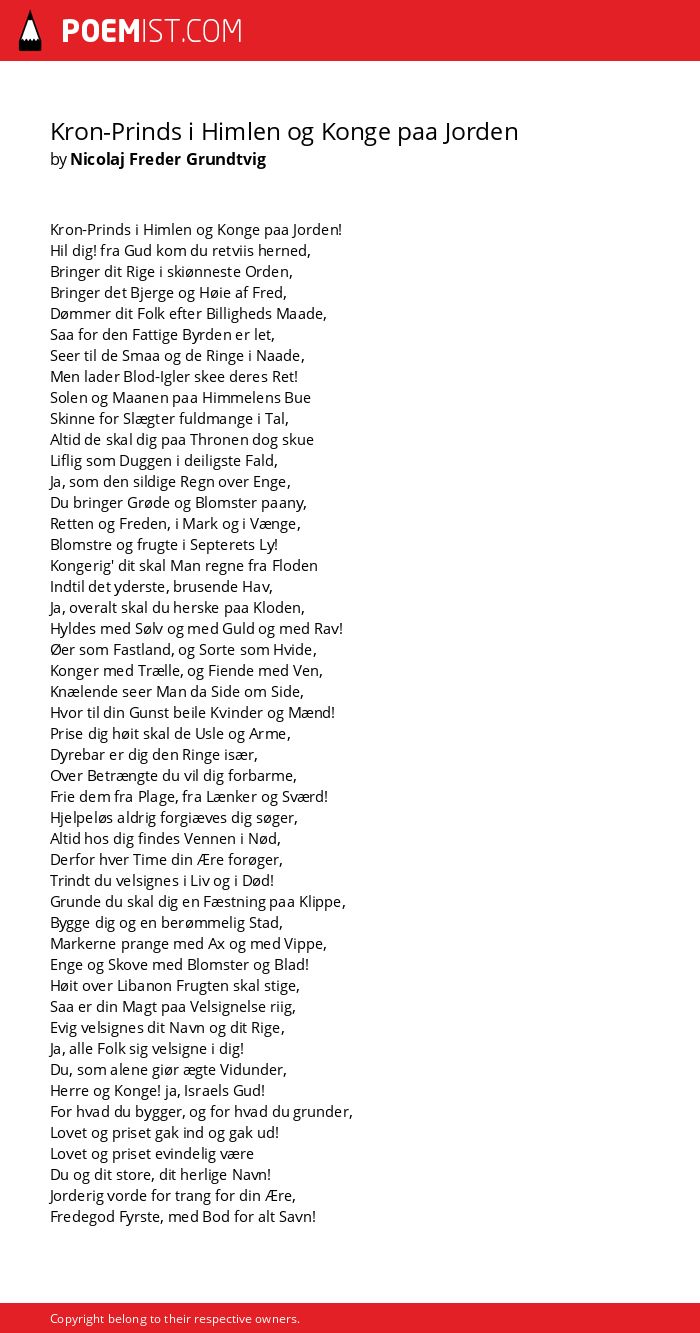 POEMIST.COM

Kron-Prinds i Himlen og Konge paa Jorden
by Nicolaj Freder Grundtvig

Kron-Prinds i Himlen og Konge paa Jorden!
Hil dig! fra Gud kom du retviis herned,
Bringer dit Rige i skiønneste Orden,
Bringer det Bjerge og Høie af Fred,
Dømmer dit Folk efter Billigheds Maade,
Saa for den Fattige Byrden er let,
Seer til de Smaa og de Ringe i Naade,
Men lader Blod-Igler skee deres Ret!
Solen og Maanen paa Himmelens Bue
Skinne for Slægter fuldmange i Tal,
Altid de skal dig paa Thronen dog skue
Liflig som Duggen i deiligste Fald,
Ja, som den sildige Regn over Enge,
Du bringer Grøde og Blomster paany,
Retten og Freden, i Mark og i Vænge,
Blomstre og frugte i Septerets Ly!
Kongerig' dit skal Man regne fra Floden
Indtil det yderste, brusende Hav,
Ja, overalt skal du herske paa Kloden,
Hyldes med Sølv og med Guld og med Rav!
Øer som Fastland, og Sorte som Hvide,
Konger med Trælle, og Fiende med Ven,
Knælende seer Man da Side om Side,
Hvor til din Gunst beile Kvinder og Mænd!
Prise dig høit skal de Usle og Arme,
Dyrebar er dig den Ringe især,
Over Betrængte du vil dig forbarme,
Frie dem fra Plage, fra Lænker og Sværd!
Hjelpeløs aldrig forgiæves dig søger,
Altid hos dig findes Vennen i Nød,
Derfor hver Time din Ære forøger,
Trindt du velsignes i Liv og i Død!
Grunde du skal dig en Fæstning paa Klippe,
Bygge dig og en berømmelig Stad,
Markerne prange med Ax og med Vippe,
Enge og Skove med Blomster og Blad!
Høit over Libanon Frugten skal stige,
Saa er din Magt paa Velsignelse riig,
Evig velsignes dit Navn og dit Rige,
Ja, alle Folk sig velsigne i dig!
Du, som alene giør ægte Vidunder,
Herre og Konge! ja, Israels Gud!
For hvad du bygger, og for hvad du grunder,
Lovet og priset gak ind og gak ud!
Lovet og priset evindelig være
Du og dit store, dit herlige Navn!
Jorderig vorde for trang for din Ære,
Fredegod Fyrste, med Bod for alt Savn!

Copyright belong to their respective owners.